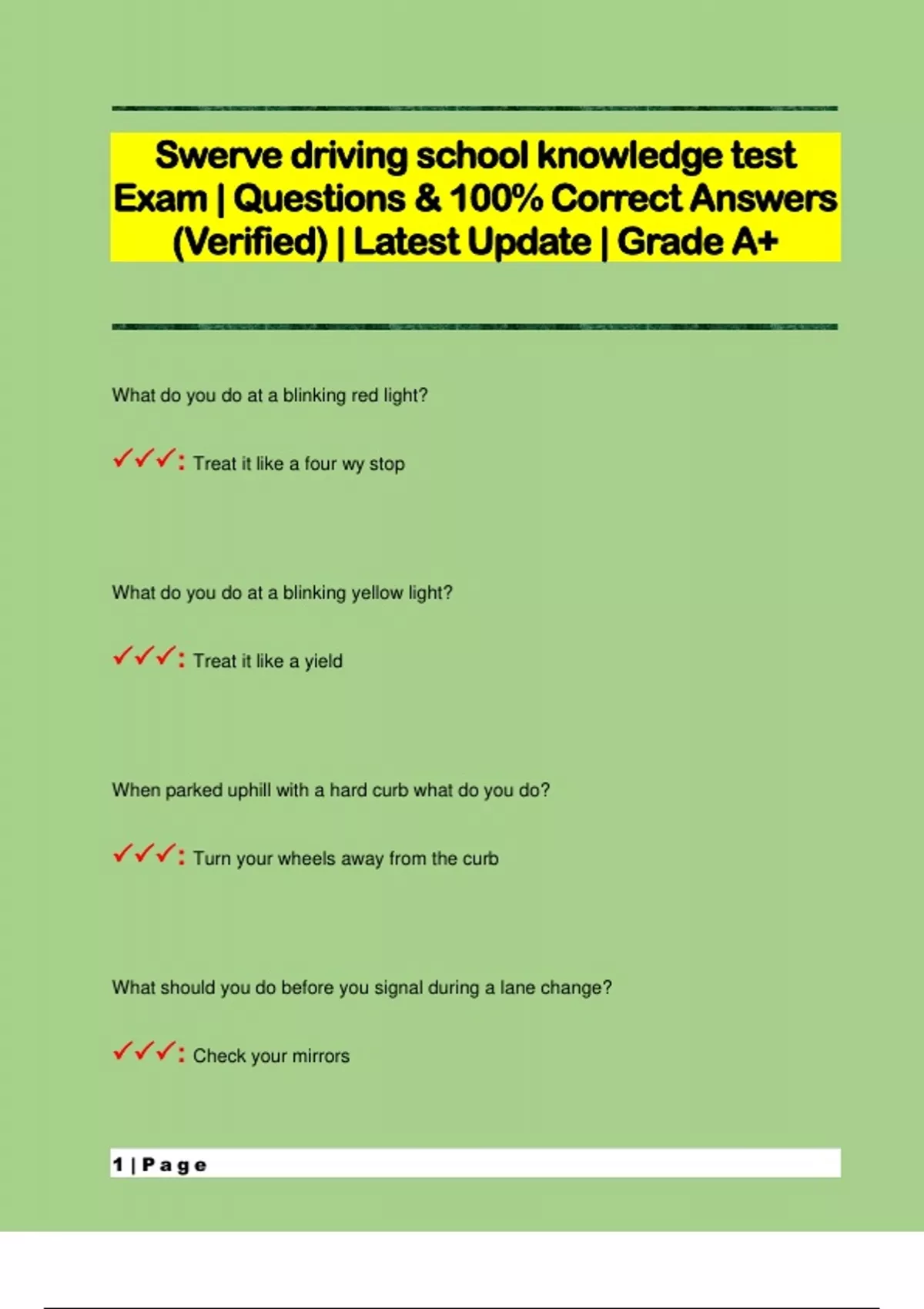 Swerve driving school knowledge test Exam | Questions & 100% Correct Answers (Verified) | Latest Update | Grade A+

What do you do at a blinking red light?

✓✓✓: Treat it like a four wy stop

What do you do at a blinking yellow light?

✓✓✓: Treat it like a yield

When parked uphill with a hard curb what do you do?

✓✓✓: Turn your wheels away from the curb

What should you do before you signal during a lane change?

✓✓✓: Check your mirrors

1 | Page